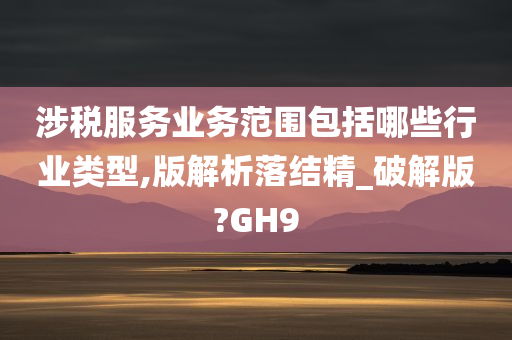 涉税服务业务范围包括哪些行业类型,版解析落结精_破解版?GH9